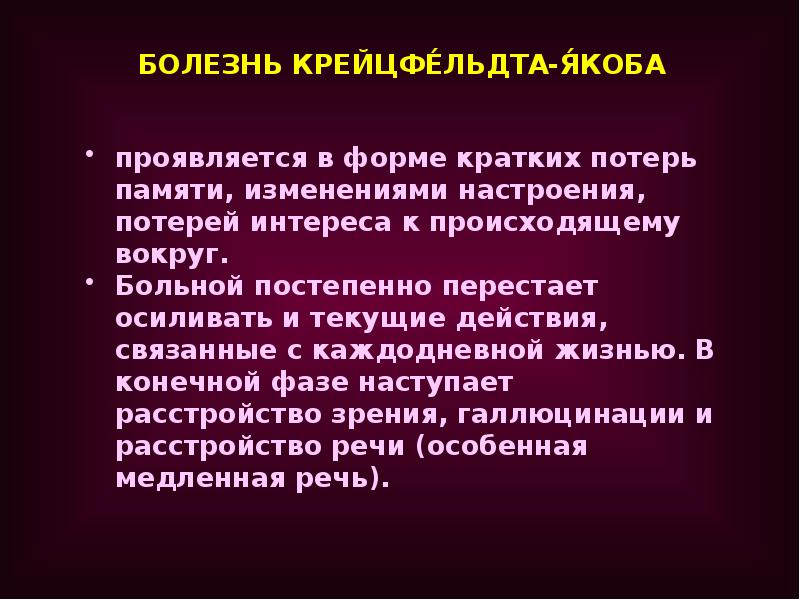 БОЛЕЗНЬ КРЕЙЦФЕ́ЛЬДТА-Я́КОБА

• проявляется в форме кратких потерь памяти, изменениями настроения, потерей интереса к происходящему вокруг.

• Больной постепенно перестает осиливать и текущие действия, связанные с каждодневной жизнью. В конечной фазе наступает расстройство зрения, галлюцинации и расстройство речи (особенная медленная речь).